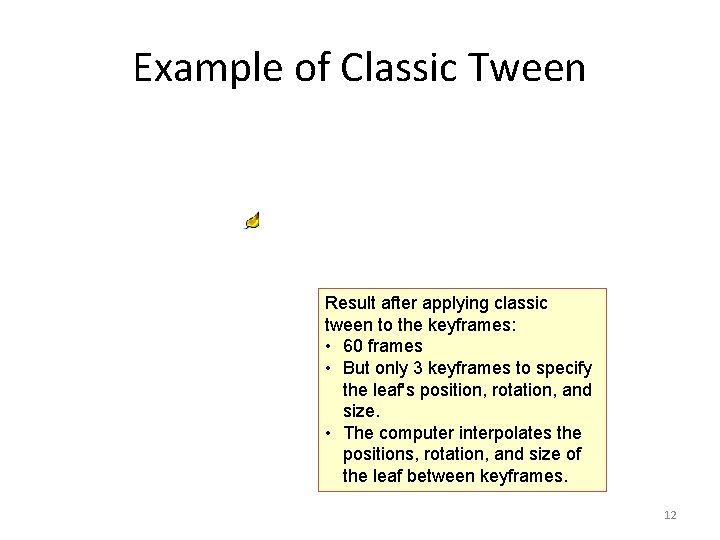 Example of Classic Tween

Result after applying classic tween to the keyframes:
• 60 frames
• But only 3 keyframes to specify the leaf's position, rotation, and size.
• The computer interpolates the positions, rotation, and size of the leaf between keyframes.

12